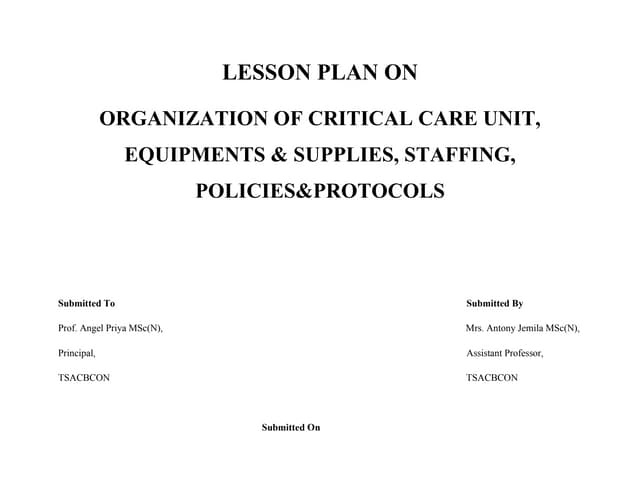 LESSON PLAN ON

ORGANIZATION OF CRITICAL CARE UNIT, EQUIPMENTS & SUPPLIES, STAFFING, POLICIES&PROTOCOLS

Submitted To

Prof. Angel Priya MSc(N),

Principal,

TSACBCON

Submitted By

Mrs. Antony Jemila MSc(N),

Assistant Professor,

TSACBCON

Submitted On